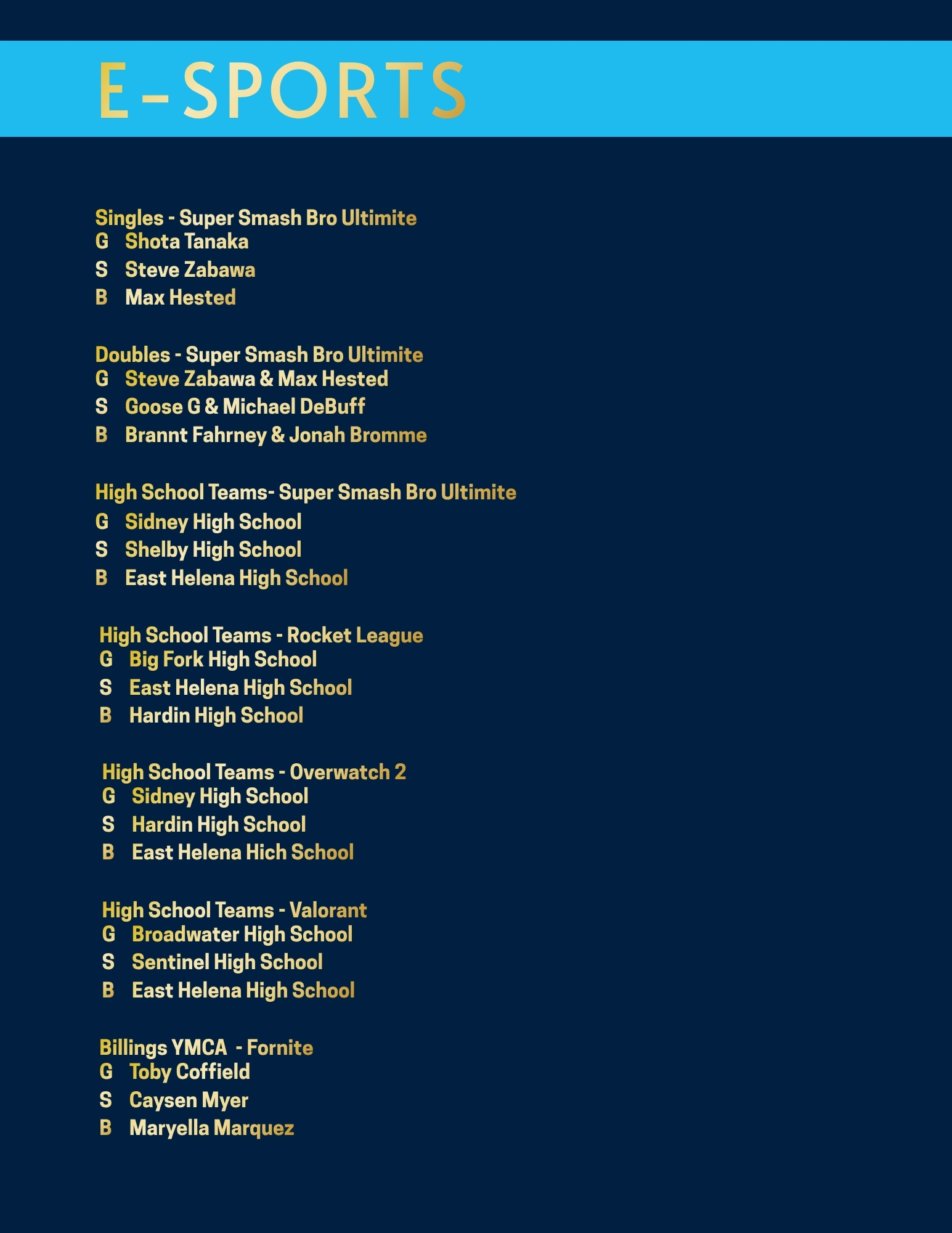 E-SPORTS

Singles - Super Smash Bro Ultimite
G Shota Tanaka
S Steve Zabawa
B Max Hested

Doubles - Super Smash Bro Ultimite
G Steve Zabawa & Max Hested
S Goose G & Michael DeBuff
B Brannt Fahrney & Jonah Bromme

High School Teams- Super Smash Bro Ultimite
G Sidney High School
S Shelby High School
B East Helena High School

High School Teams - Rocket League
G Big Fork High School
S East Helena High School
B Hardin High School

High School Teams - Overwatch 2
G Sidney High School
S Hardin High School
B East Helena Hich School

High School Teams - Valorant
G Broadwater High School
S Sentinel High School
B East Helena High School

Billings YMCA - Fornite
G Toby Coffield
S Caysen Myer
B Maryella Marquez